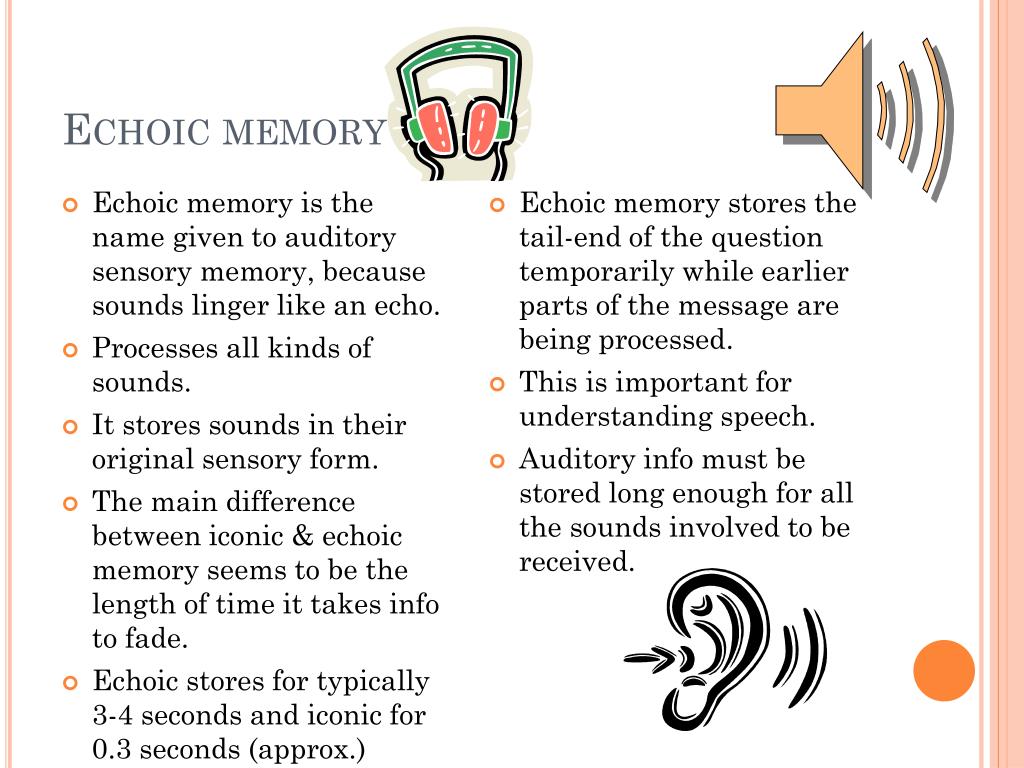 ECHOIC MEMORY

Echoic memory is the name given to auditory sensory memory, because sounds linger like an echo.

Processes all kinds of sounds.

It stores sounds in their original sensory form.

The main difference between iconic & echoic memory seems to be the length of time it takes info to fade.

Echoic stores for typically 3-4 seconds and iconic for 0.3 seconds (approx.)

Echoic memory stores the tail-end of the question temporarily while earlier parts of the message are being processed.

This is important for understanding speech.

Auditory info must be stored long enough for all the sounds involved to be received.